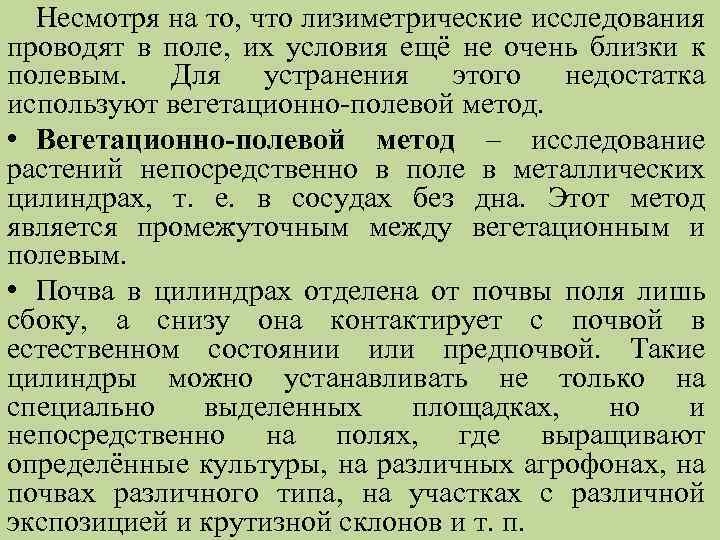 Несмотря на то, что лизиметрические исследования проводят в поле, их условия ещё не очень близки к полевым. Для устранения этого недостатка используют вегетационно-полевой метод.

• Вегетационно-полевой метод – исследование растений непосредственно в поле в металлических цилиндрах, т. е. в сосудах без дна. Этот метод является промежуточным между вегетационным и полевым.

• Почва в цилиндрах отделена от почвы поля лишь сбоку, а снизу она контактирует с почвой в естественном состоянии или предпочвой. Такие цилиндры можно устанавливать не только на специально выделенных площадках, но и непосредственно на полях, где выращивают определённые культуры, на различных агрофонах, на почвах различного типа, на участках с различной экспозицией и крутизной склонов и т. п.